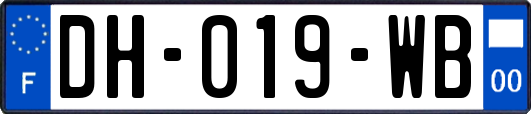 F
DH-019-WB
00